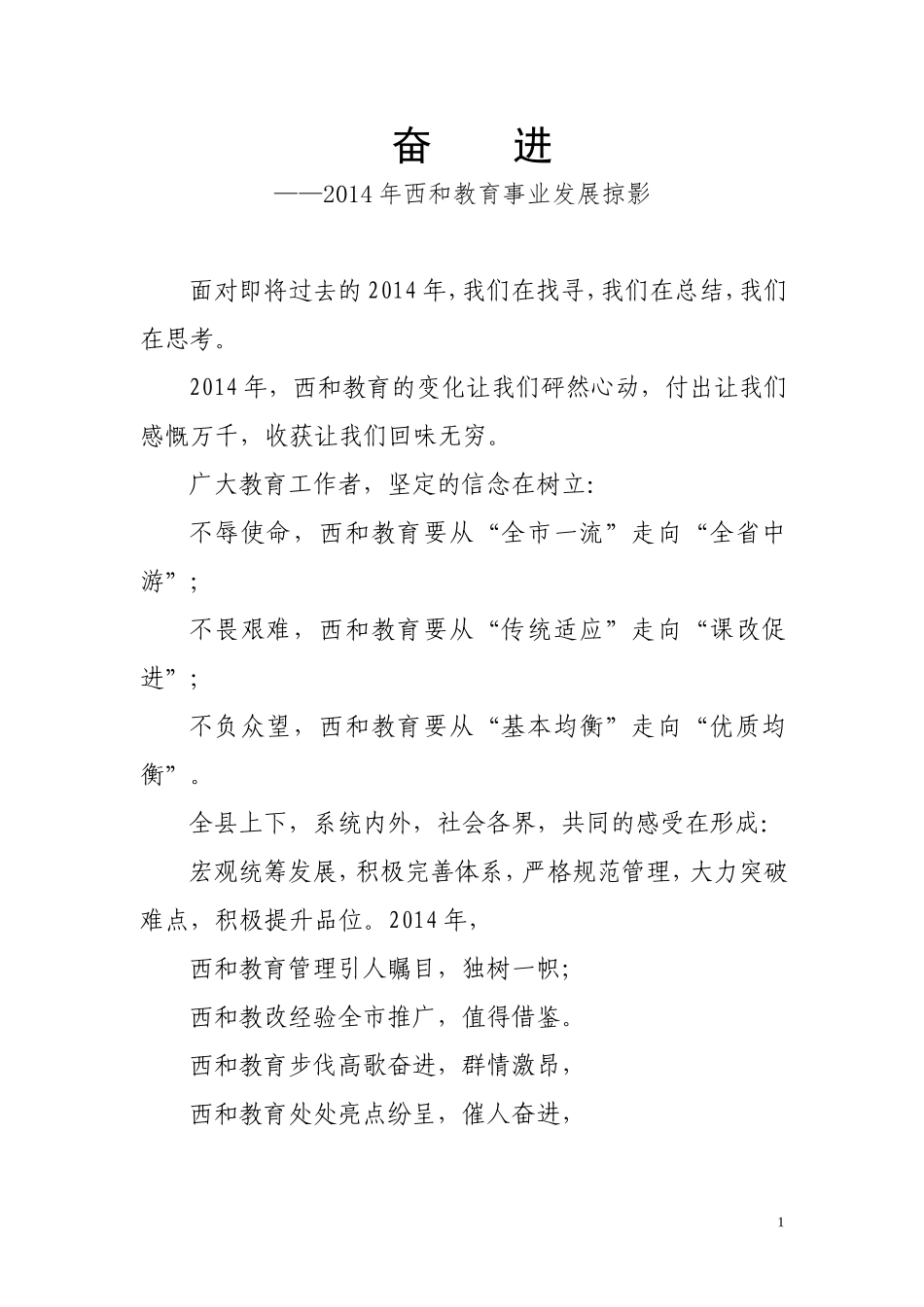 奋　进

——2014年西和教育事业发展掠影

面对即将过去的2014年，我们在找寻，我们在总结，我们在思考。

2014年，西和教育的变化让我们砰然心动，付出让我们感慨万千，收获让我们回味无穷。

广大教育工作者，坚定的信念在树立：

不辱使命，西和教育要从“全市一流”走向“全省中游”；

不畏艰难，西和教育要从“传统适应”走向“课改促进”；

不负众望，西和教育要从“基本均衡”走向“优质均衡”。

全县上下，系统内外，社会各界，共同的感受在形成：

宏观统筹发展，积极完善体系，严格规范管理，大力突破难点，积极提升品位。2014年，

西和教育管理引人瞩目，独树一帜；

西和教改经验全市推广，值得借鉴。

西和教育步伐高歌奋进，群情激昂，

西和教育处处亮点纷呈，催人奋进，

1